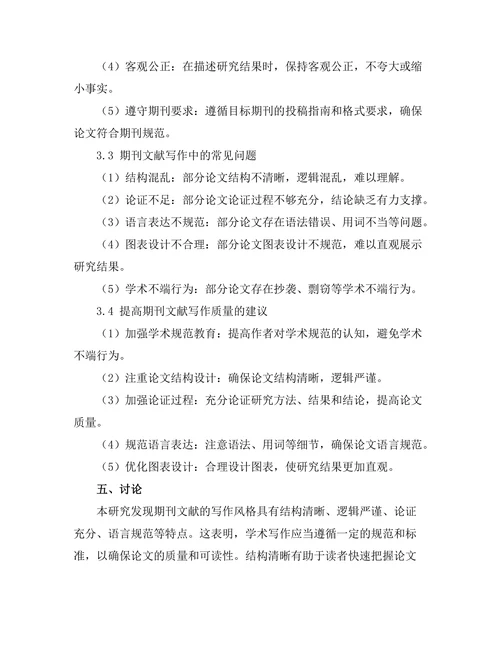 （4）客观公正：在描述研究结果时，保持客观公正，不夸大或缩小事实。

（5）遵守期刊要求：遵循目标期刊的投稿指南和格式要求，确保论文符合期刊规范。

3.3 期刊文献写作中的常见问题

（1）结构混乱：部分论文结构不清晰，逻辑混乱，难以理解。

（2）论证不足：部分论文论证过程不够充分，结论缺乏有力支撑。

（3）语言表达不规范：部分论文存在语法错误、用词不当等问题。

（4）图表设计不合理：部分论文图表设计不规范，难以直观展示研究结果。

（5）学术不端行为：部分论文存在抄袭、剽窃等学术不端行为。

3.4 提高期刊文献写作质量的建议

（1）加强学术规范教育：提高作者对学术规范的认知，避免学术不端行为。

（2）注重论文结构设计：确保论文结构清晰，逻辑严谨。

（3）加强论证过程：充分论证研究方法、结果和结论，提高论文质量。

（4）规范语言表达：注意语法、用词等细节，确保论文语言规范。

（5）优化图表设计：合理设计图表，使研究结果更加直观。

五、讨论

本研究发现期刊文献的写作风格具有结构清晰、逻辑严谨、论证充分、语言规范等特点。这表明，学术写作应当遵循一定的规范和标准，以确保论文的质量和可读性。结构清晰有助于读者快速把握论文